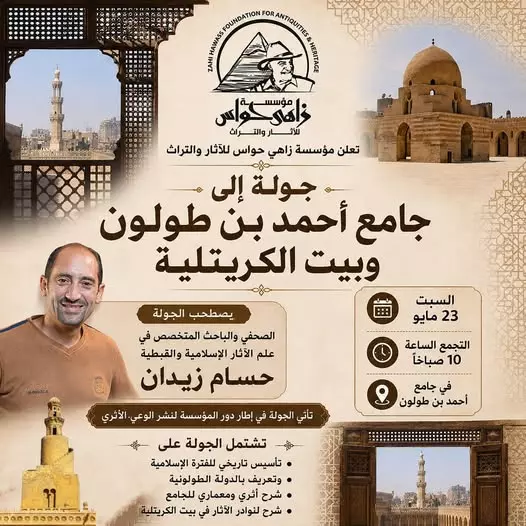 ZAHI HAWASS FOUNDATION FOR ANTIQUITIES & HERITAGE
مؤسسة
زاهي حواس
للآثار والتراث

تعلن مؤسسة زاهي حواس للآثار والتراث

جولة إلى
جامع أحمد بن طولون
وبيت الكريتلية

يصطحب الجولة
الصحفي والباحث المتخصص في علم الآثار الإسلامية والقبطية
حسام زيدان

السبت
23 مايو

التجمع الساعة
10 صباحاً

في جامع
أحمد بن طولون

تأتي الجولة في إطار دور المؤسسة لنشر الوعي الأثري

تشتمل الجولة على
• تأسيس تاريخي للفترة الإسلامية
• وتعريف بالدولة الطولونية
• شرح أثري ومعماري للجامع
• شرح لنوادر الآثار في بيت الكريتلية